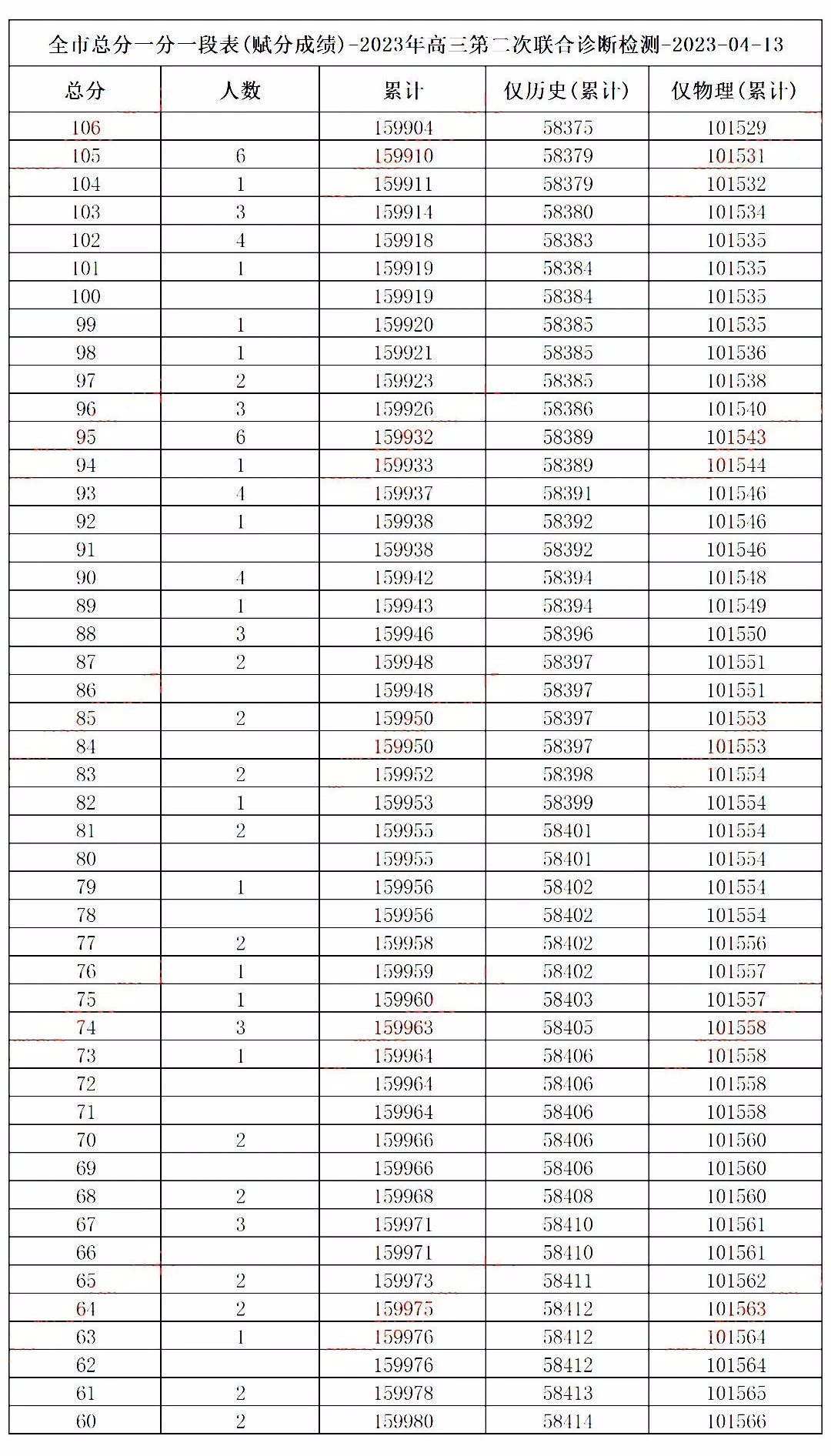 全市总分一分一段表(赋分成绩)-2023年高三第二次联合诊断检测-2023-04-13

| 总分 | 人数 | 累计 | 仅历史(累计) | 仅物理(累计) |
|---|---|---|---|---|
| 106 |  | 159904 | 58375 | 101529 |
| 105 | 6 | 159910 | 58379 | 101531 |
| 104 | 1 | 159911 | 58379 | 101532 |
| 103 | 3 | 159914 | 58380 | 101534 |
| 102 | 4 | 159918 | 58383 | 101535 |
| 101 | 1 | 159919 | 58384 | 101535 |
| 100 |  | 159919 | 58384 | 101535 |
| 99 | 1 | 159920 | 58385 | 101535 |
| 98 | 1 | 159921 | 58385 | 101536 |
| 97 | 2 | 159923 | 58385 | 101538 |
| 96 | 3 | 159926 | 58386 | 101540 |
| 95 | 6 | 159932 | 58389 | 101543 |
| 94 | 1 | 159933 | 58389 | 101544 |
| 93 | 4 | 159937 | 58391 | 101546 |
| 92 | 1 | 159938 | 58392 | 101546 |
| 91 |  | 159938 | 58392 | 101546 |
| 90 | 4 | 159942 | 58394 | 101548 |
| 89 | 1 | 159943 | 58394 | 101549 |
| 88 | 3 | 159946 | 58396 | 101550 |
| 87 | 2 | 159948 | 58397 | 101551 |
| 86 |  | 159948 | 58397 | 101551 |
| 85 | 2 | 159950 | 58397 | 101553 |
| 84 |  | 159950 | 58397 | 101553 |
| 83 | 2 | 159952 | 58398 | 101554 |
| 82 | 1 | 159953 | 58399 | 101554 |
| 81 | 2 | 159955 | 58401 | 101554 |
| 80 |  | 159955 | 58401 | 101554 |
| 79 | 1 | 159956 | 58402 | 101554 |
| 78 |  | 159956 | 58402 | 101554 |
| 77 | 2 | 159958 | 58402 | 101556 |
| 76 | 1 | 159959 | 58402 | 101557 |
| 75 | 1 | 159960 | 58403 | 101557 |
| 74 | 3 | 159963 | 58405 | 101558 |
| 73 | 1 | 159964 | 58406 | 101558 |
| 72 |  | 159964 | 58406 | 101558 |
| 71 |  | 159964 | 58406 | 101558 |
| 70 | 2 | 159966 | 58406 | 101560 |
| 69 |  | 159966 | 58406 | 101560 |
| 68 | 2 | 159968 | 58408 | 101560 |
| 67 | 3 | 159971 | 58410 | 101561 |
| 66 |  | 159971 | 58410 | 101561 |
| 65 | 2 | 159973 | 58411 | 101562 |
| 64 | 2 | 159975 | 58412 | 101563 |
| 63 | 1 | 159976 | 58412 | 101564 |
| 62 |  | 159976 | 58412 | 101564 |
| 61 | 2 | 159978 | 58413 | 101565 |
| 60 | 2 | 159980 | 58414 | 101566 |